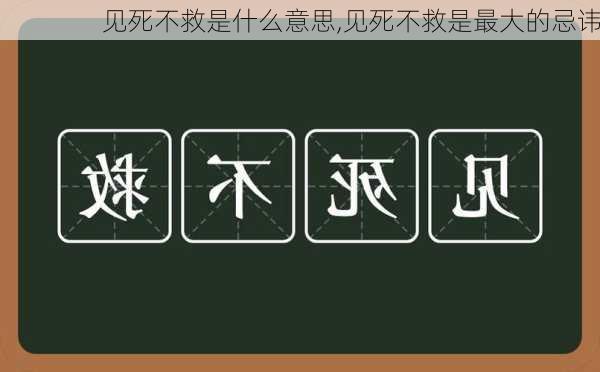 见死不救是什么意思,见死不救是最大的忌讳

救 不 死 见